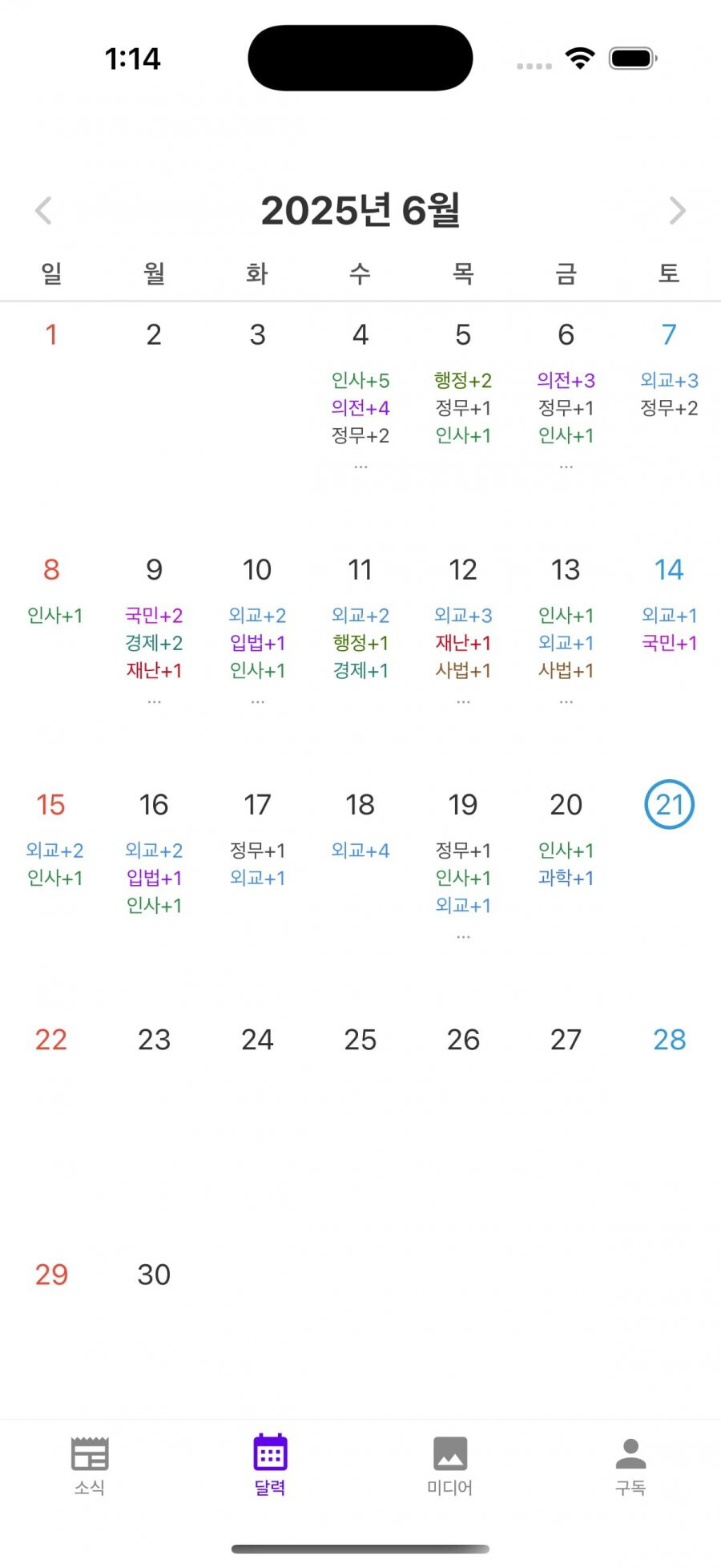 1:14

2025년 6월

| 일 | 월 | 화 | 수 | 목 | 금 | 토 |
|---|---|---|---|---|---|---|
| 1 | 2 | 3 | 4 인사+5 의전+4 정무+2 ... | 5 행정+2 정무+1 인사+1 | 6 의전+3 정무+1 인사+1 ... | 7 외교+3 정무+2 |
| 8 인사+1 | 9 국민+2 경제+2 재난+1 ... | 10 외교+2 입법+1 인사+1 ... | 11 외교+2 행정+1 경제+1 | 12 외교+3 재난+1 사법+1 ... | 13 인사+1 외교+1 사법+1 ... | 14 외교+1 국민+1 |
| 15 외교+2 인사+1 | 16 외교+2 입법+1 인사+1 | 17 정무+1 외교+1 | 18 외교+4 | 19 정무+1 인사+1 외교+1 ... | 20 인사+1 과학+1 | 21 |
| 22 | 23 | 24 | 25 | 26 | 27 | 28 |
| 29 | 30 | | | | | |

소식 달력 미디어 구독